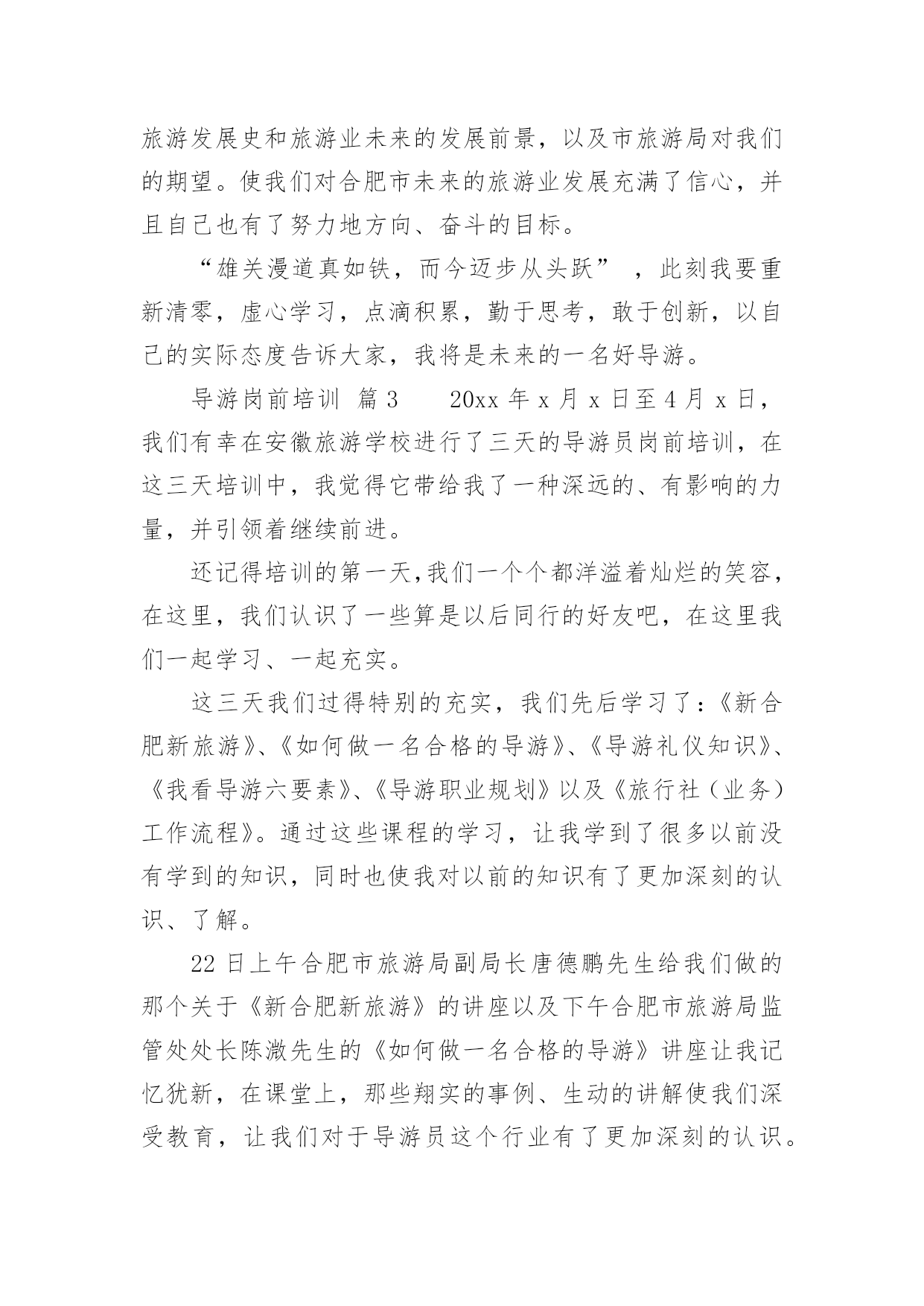 旅游发展史和旅游业未来的发展前景，以及市旅游局对我们的期望。使我们对合肥市未来的旅游业发展充满了信心，并且自己也有了努力地方向、奋斗的目标。

“雄关漫道真如铁，而今迈步从头跃”，此刻我要重新清零，虚心学习，点滴积累，勤于思考，敢于创新，以自己的实际态度告诉大家，我将是未来的一名好导游。

导游岗前培训 篇3 20xx年x月x日至4月x日，我们有幸在安徽旅游学校进行了三天的导游员岗前培训，在这三天培训中，我觉得它带给我了一种深远的、有影响的力量，并引领着继续前进。

还记得培训的第一天,我们一个个都洋溢着灿烂的笑容，在这里，我们认识了一些算是以后同行的好友吧，在这里我们一起学习、一起充实。

这三天我们过得特别的充实，我们先后学习了：《新合肥新旅游》、《如何做一名合格的导游》、《导游礼仪知识》、《我看导游六要素》、《导游职业规划》以及《旅行社（业务）工作流程》。通过这些课程的学习，让我学到了很多以前没有学到的知识，同时也使我对以前的知识有了更加深刻的认识、了解。

22日上午合肥市旅游局副局长唐德鹏先生给我们做的那个关于《新合肥新旅游》的讲座以及下午合肥市旅游局监管处处长陈激先生的《如何做一名合格的导游》讲座让我记忆犹新，在课堂上，那些翔实的事例、生动的讲解使我们深受教育，让我们对于导游员这个行业有了更加深刻的认识。